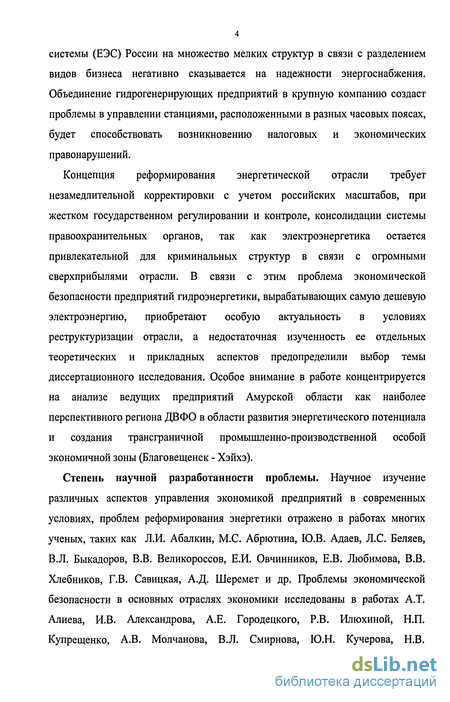 4

системы (ЕЭС) России на множество мелких структур в связи с разделением видов бизнеса негативно сказывается на надежности энергоснабжения. Объединение гидрогенерирующих предприятий в крупную компанию создаст проблемы в управлении станциями, расположенными в разных часовых поясах, будет способствовать возникновению налоговых и экономических правонарушений.

Концепция реформирования энергетической отрасли требует незамедлительной корректировки с учетом российских масштабов, при жестком государственном регулировании и контроле, консолидации системы правоохранительных органов, так как электроэнергетика остается привлекательной для криминальных структур в связи с огромными сверхприбылями отрасли. В связи с этим проблема экономической безопасности предприятий гидроэнергетики, вырабатывающих самую дешевую электроэнергию, приобретают особую актуальность в условиях реструктуризации отрасли, а недостаточная изученность ее отдельных теоретических и прикладных аспектов предопределили выбор темы диссертационного исследования. Особое внимание в работе концентрируется на анализе ведущих предприятий Амурской области как наиболее перспективного региона ДВФО в области развития энергетического потенциала и создания трансграничной промышленно-производственной особой экономичной зоны (Благовещенск - Хэйхэ).

Степень научной разработанности проблемы. Научное изучение различных аспектов управления экономикой предприятий в современных условиях, проблем реформирования энергетики отражено в работах многих ученых, таких как Л.И. Абалкин, М.С. Абрютина, Ю.В. Адаев, Л.С. Беляев, В.Л. Быкадоров, В.В. Великороссов, Е.И. Овчинников, Е.В. Любимова, В.В. Хлебников, Г.В. Савицкая, А.Д. Шеремет и др. Проблемы экономической безопасности в основных отраслях экономики исследованы в работах А.Т. Алиева, И.В. Александрова, А.Е. Городецкого, Р.В. Илюхиной, Н.П. Купрещенко, А.В. Молчанова, В.Л. Смирнова, Ю.Н. Кучерова, Н.В.

dsLib.net
библиотека диссертаций